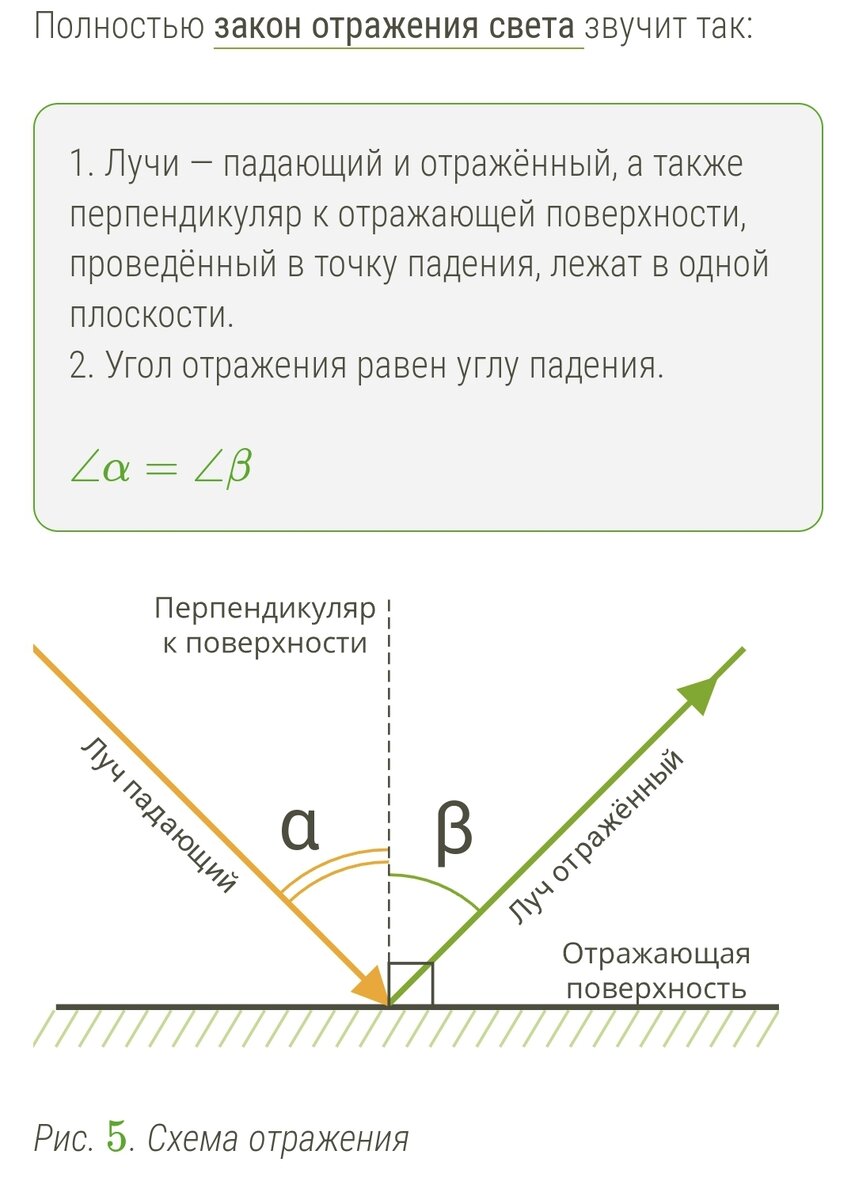 Полностью закон отражения света звучит так:

1. Лучи — падающий и отражённый, а также перпендикуляр к отражающей поверхности, проведённый в точку падения, лежат в одной плоскости.
2. Угол отражения равен углу падения.

$\angle\alpha = \angle\beta$

Перпендикуляр к поверхности

Луч падающий

α

β

Луч отражённый

Отражающая поверхность

Рис. 5. Схема отражения